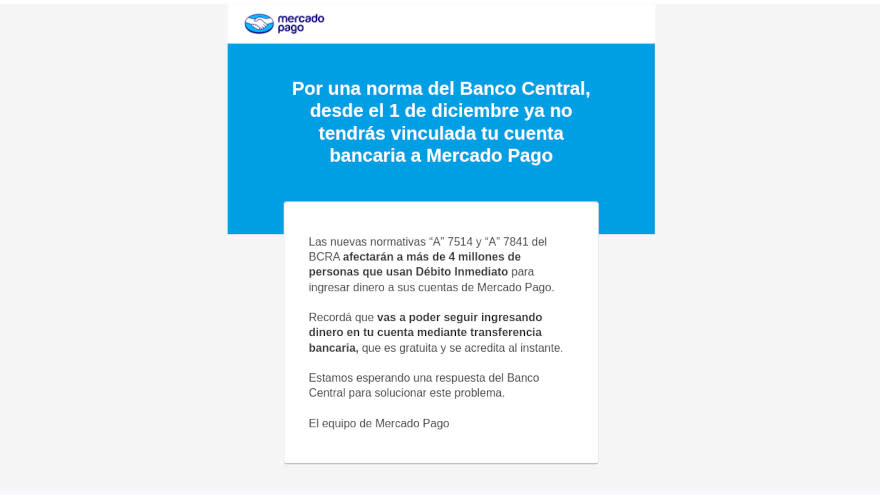 mercado pago

Por una norma del Banco Central, desde el 1 de diciembre ya no tendrás vinculada tu cuenta bancaria a Mercado Pago

Las nuevas normativas “A” 7514 y “A” 7841 del BCRA afectarán a más de 4 millones de personas que usan Débito Inmediato para ingresar dinero a sus cuentas de Mercado Pago.

Recordá que vas a poder seguir ingresando dinero en tu cuenta mediante transferencia bancaria, que es gratuita y se acredita al instante.

Estamos esperando una respuesta del Banco Central para solucionar este problema.

El equipo de Mercado Pago